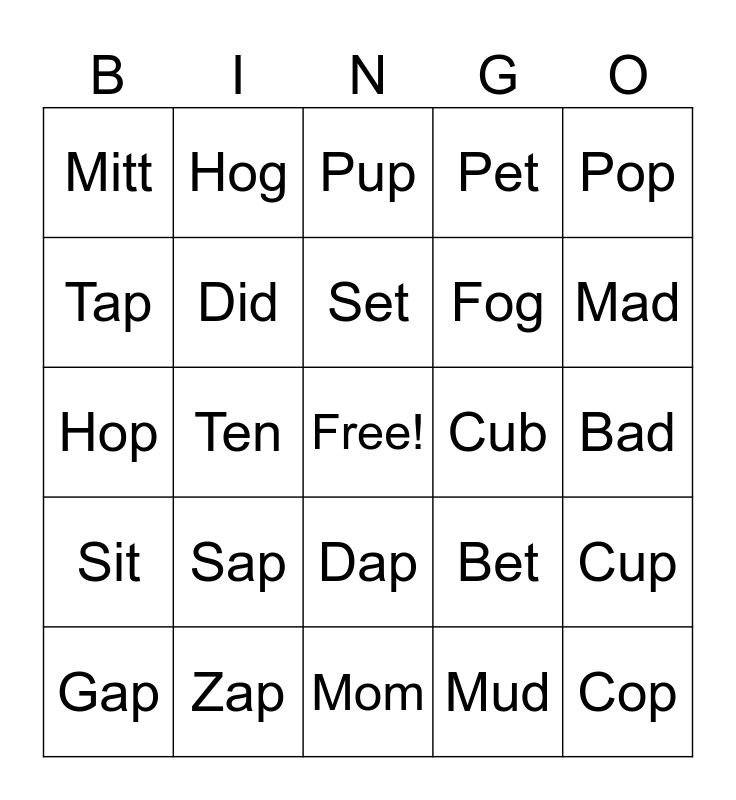 | B | I | N | G | O |
|---|---|---|---|---|
| Mitt | Hog | Pup | Pet | Pop |
| Tap | Did | Set | Fog | Mad |
| Hop | Ten | Free! | Cub | Bad |
| Sit | Sap | Dap | Bet | Cup |
| Gap | Zap | Mom | Mud | Cop |